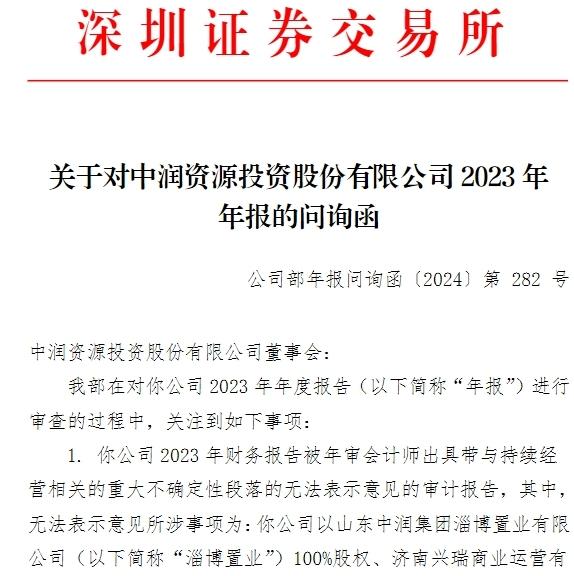 深圳证券交易所

关于对中润资源投资股份有限公司 2023 年年报的问询函

公司部年报问询函〔2024〕第 282 号

中润资源投资股份有限公司董事会：

我部在对你公司 2023 年年度报告（以下简称“年报”）进行审查的过程中，关注到如下事项：

1. 你公司 2023 年财务报告被年审会计师出具带与持续经营相关的重大不确定性段落的无法表示意见的审计报告，其中，无法表示意见所涉事项为：你公司以山东中润集团淄博置业有限公司（以下简称“淄博置业”）100%股权、济南兴瑞商业运营有